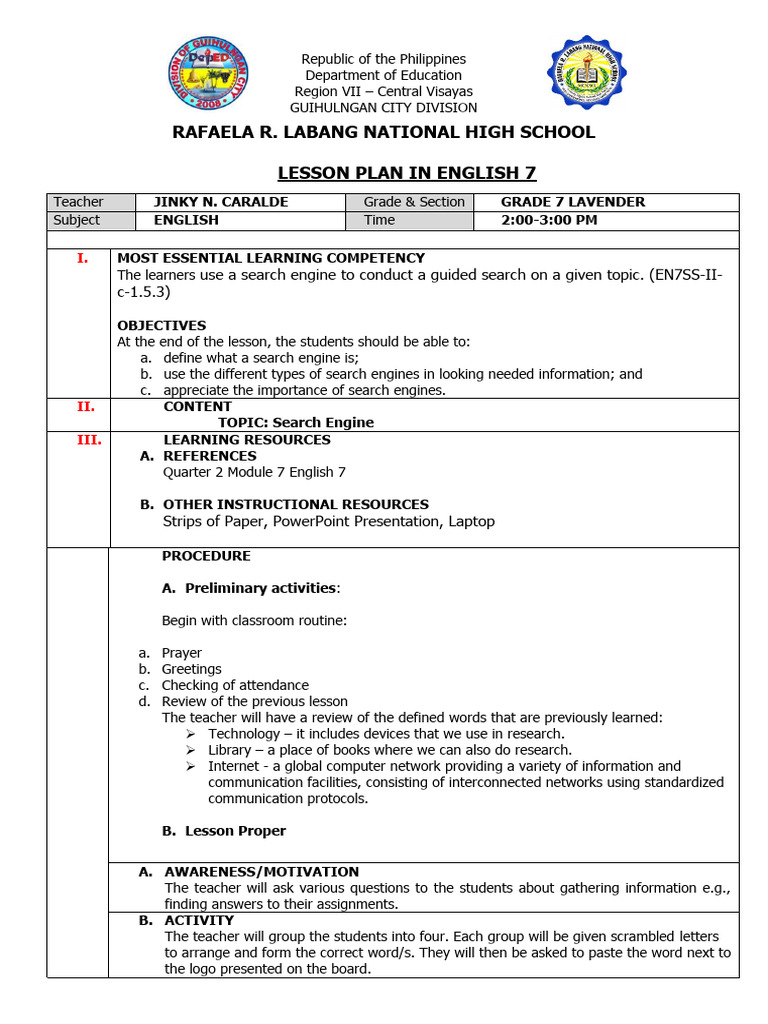 DIVISION OF GUIHULNGAN CITY
DepED
2008

Republic of the Philippines
Department of Education
Region VII – Central Visayas
GUIHULNGAN CITY DIVISION

RAFAELA R. LABANG NATIONAL HIGH SCHOOL

LESSON PLAN IN ENGLISH 7

| Teacher | JINKY N. CARALDE | Grade & Section | GRADE 7 LAVENDER |
|---|---|---|---|
| Subject | ENGLISH | Time | 2:00-3:00 PM |

I. MOST ESSENTIAL LEARNING COMPETENCY
The learners use a search engine to conduct a guided search on a given topic. (EN7SS-II-c-1.5.3)

OBJECTIVES
At the end of the lesson, the students should be able to:
a. define what a search engine is;
b. use the different types of search engines in looking needed information; and
c. appreciate the importance of search engines.

II. CONTENT
TOPIC: Search Engine

III. LEARNING RESOURCES
A. REFERENCES
Quarter 2 Module 7 English 7

B. OTHER INSTRUCTIONAL RESOURCES
Strips of Paper, PowerPoint Presentation, Laptop

PROCEDURE

A. Preliminary activities:

Begin with classroom routine:

a. Prayer
b. Greetings
c. Checking of attendance
d. Review of the previous lesson
The teacher will have a review of the defined words that are previously learned:
➢ Technology – it includes devices that we use in research.
➢ Library – a place of books where we can also do research.
➢ Internet - a global computer network providing a variety of information and communication facilities, consisting of interconnected networks using standardized communication protocols.

B. Lesson Proper

A. AWARENESS/MOTIVATION
The teacher will ask various questions to the students about gathering information e.g., finding answers to their assignments.

B. ACTIVITY
The teacher will group the students into four. Each group will be given scrambled letters to arrange and form the correct word/s. They will then be asked to paste the word next to the logo presented on the board.